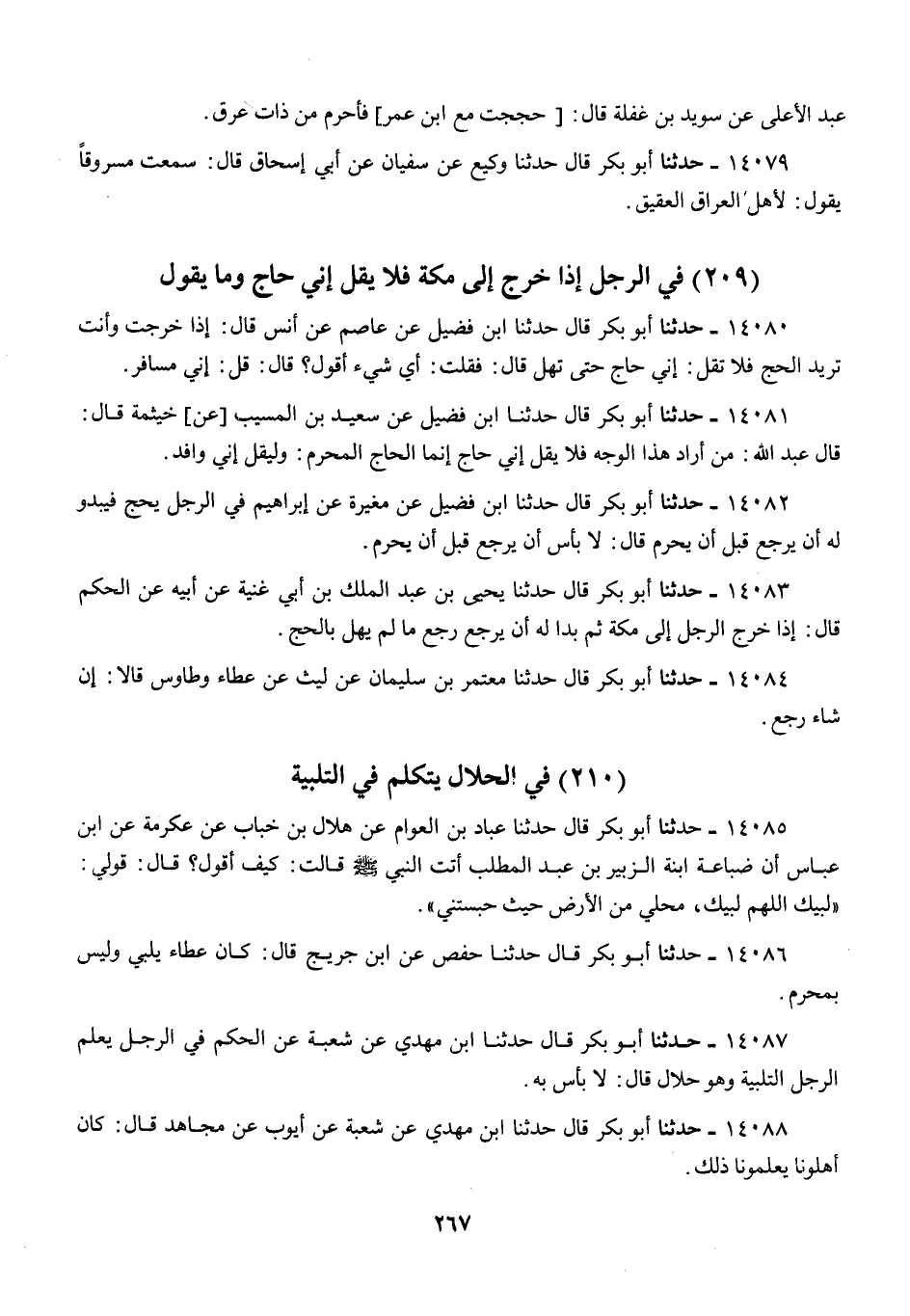 عبد الأعلى عن سويد بن غفلة قال: [ حججت مع ابن عمر] فأحرم من ذات عرق.

١٤٠٧٩ ـ حدثنا أبو بكر قال حدثنا وكيع عن سفيان عن أبي إسحاق قال: سمعت مسروقاً يقول: لأهل العراق العقيق.

(٢٠٩) في الرجل إذا خرج إلى مكة فلا يقل إني حاج وما يقول

١٤٠٨٠ ـ حدثنا أبو بكر قال حدثنا ابن فضيل عن عاصم عن أنس قال: إذا خرجت وأنت تريد الحج فلا تقل: إني حاج حتى تهل قال: فقلت: أي شيء أقول؟ قال: قل: إني مسافر.

١٤٠٨١ ـ حدثنا أبو بكر قال حدثنا ابن فضيل عن سعيد بن المسيب [عن] خيثمة قال: قال عبد الله: من أراد هذا الوجه فلا يقل إني حاج إنما الحاج المحرم: وليقل إني وافد.

١٤٠٨٢ ـ حدثنا أبو بكر قال حدثنا ابن فضيل عن مغيرة عن إبراهيم في الرجل يحج فيبدو له أن يرجع قبل أن يحرم قال: لا بأس أن يرجع قبل أن يحرم.

١٤٠٨٣ ـ حدثنا أبو بكر قال حدثنا يحيى بن عبد الملك بن أبي غنية عن أبيه عن الحكم قال: إذا خرج الرجل إلى مكة ثم بدا له أن يرجع رجع ما لم يهل بالحج.

١٤٠٨٤ ـ حدثنا أبو بكر قال حدثنا معتمر بن سليمان عن ليث عن عطاء وطاوس قالا: إن شاء رجع.

(٢١٠) في الحلال يتكلم في التلبية

١٤٠٨٥ ـ حدثنا أبو بكر قال حدثنا عباد بن العوام عن هلال بن خباب عن عكرمة عن ابن عباس أن ضباعة ابنة الزبير بن عبد المطلب أتت النبي ﷺ قالت: كيف أقول؟ قال: قولي: «لبيك اللهم لبيك، محلي من الأرض حيث حبستني».

١٤٠٨٦ ـ حدثنا أبو بكر قال حدثنا حفص عن ابن جريج قال: كان عطاء يلبي وليس بمحرم.

١٤٠٨٧ ـ حدثنا أبو بكر قال حدثنا ابن مهدي عن شعبة عن الحكم في الرجل يعلم الرجل التلبية وهو حلال قال: لا بأس به.

١٤٠٨٨ ـ حدثنا أبو بكر قال حدثنا ابن مهدي عن شعبة عن أيوب عن مجاهد قال: كان أهلونا يعلمونا ذلك.

٢٦٧